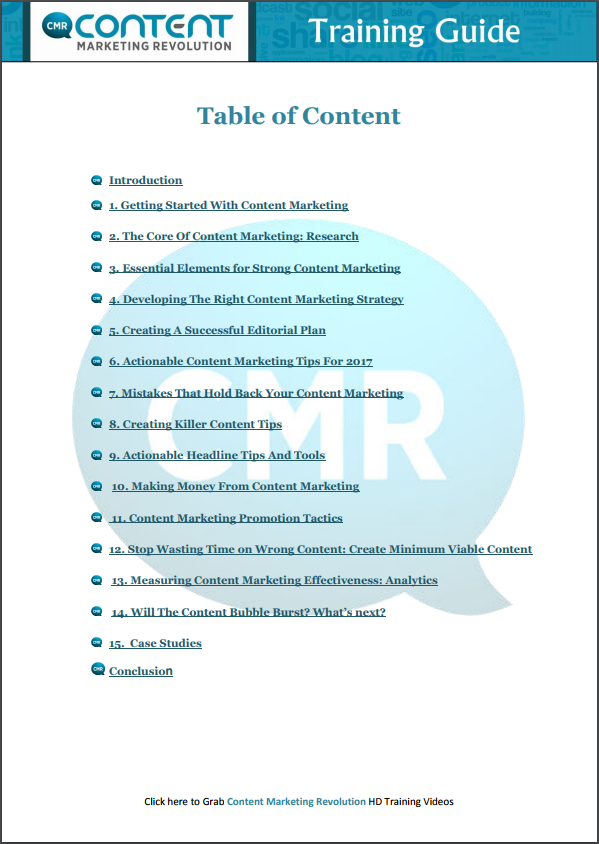 CMR CONTENT MARKETING REVOLUTION

Training Guide

Table of Content

Introduction

1. Getting Started With Content Marketing

2. The Core Of Content Marketing: Research

3. Essential Elements for Strong Content Marketing

4. Developing The Right Content Marketing Strategy

5. Creating A Successful Editorial Plan

6. Actionable Content Marketing Tips For 2017

7. Mistakes That Hold Back Your Content Marketing

8. Creating Killer Content Tips

9. Actionable Headline Tips And Tools

10. Making Money From Content Marketing

11. Content Marketing Promotion Tactics

12. Stop Wasting Time on Wrong Content: Create Minimum Viable Content

13. Measuring Content Marketing Effectiveness: Analytics

14. Will The Content Bubble Burst? What's next?

15. Case Studies

Conclusion

CMR

Click here to Grab Content Marketing Revolution HD Training Videos